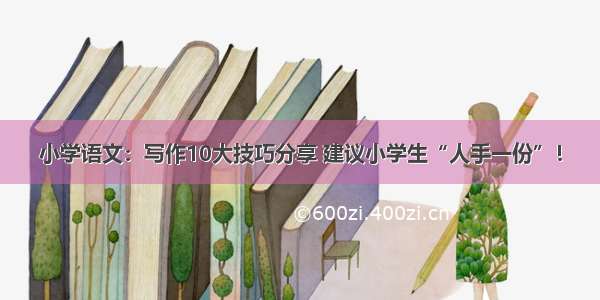 小学语文：写作10大技巧分享 建议小学生“人手一份”！

©600zi.400zi.cn